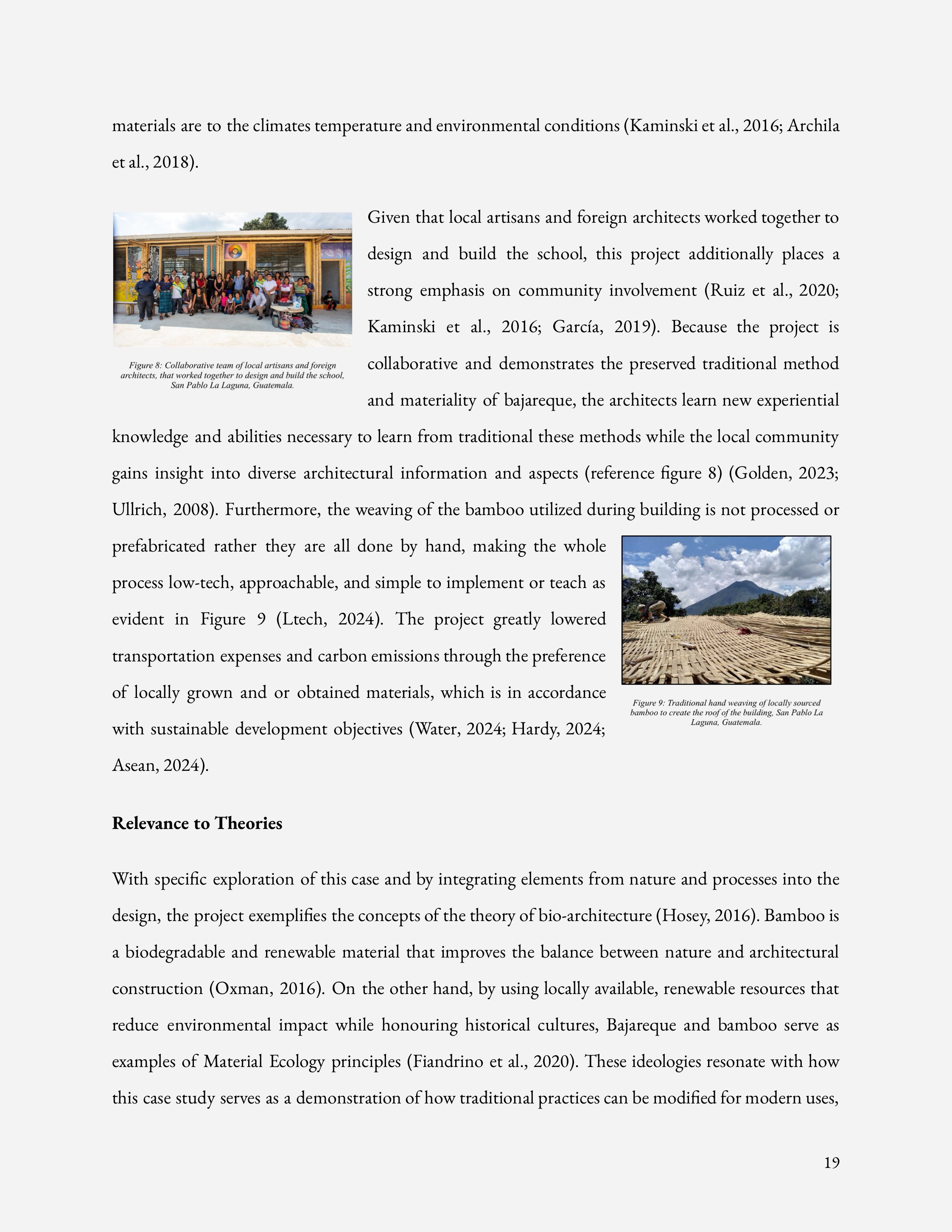 materials are to the climates temperature and environmental conditions (Kaminski et al., 2016; Archila et al., 2018).

Figure 8: Collaborative team of local artisans and foreign architects, that worked together to design and build the school, San Pablo La Laguna, Guatemala.

Given that local artisans and foreign architects worked together to design and build the school, this project additionally places a strong emphasis on community involvement (Ruiz et al., 2020; Kaminski et al., 2016; García, 2019). Because the project is collaborative and demonstrates the preserved traditional method and materiality of bajareque, the architects learn new experiential knowledge and abilities necessary to learn from traditional these methods while the local community gains insight into diverse architectural information and aspects (reference figure 8) (Golden, 2023; Ullrich, 2008). Furthermore, the weaving of the bamboo utilized during building is not processed or prefabricated rather they are all done by hand, making the whole process low-tech, approachable, and simple to implement or teach as evident in Figure 9 (Ltech, 2024). The project greatly lowered transportation expenses and carbon emissions through the preference of locally grown and or obtained materials, which is in accordance with sustainable development objectives (Water, 2024; Hardy, 2024; Asean, 2024).

Figure 9: Traditional hand weaving of locally sourced bamboo to create the roof of the building, San Pablo La Laguna, Guatemala.

Relevance to Theories

With specific exploration of this case and by integrating elements from nature and processes into the design, the project exemplifies the concepts of the theory of bio-architecture (Hosey, 2016). Bamboo is a biodegradable and renewable material that improves the balance between nature and architectural construction (Oxman, 2016). On the other hand, by using locally available, renewable resources that reduce environmental impact while honouring historical cultures, Bajareque and bamboo serve as examples of Material Ecology principles (Fiandrino et al., 2020). These ideologies resonate with how this case study serves as a demonstration of how traditional practices can be modified for modern uses,

19